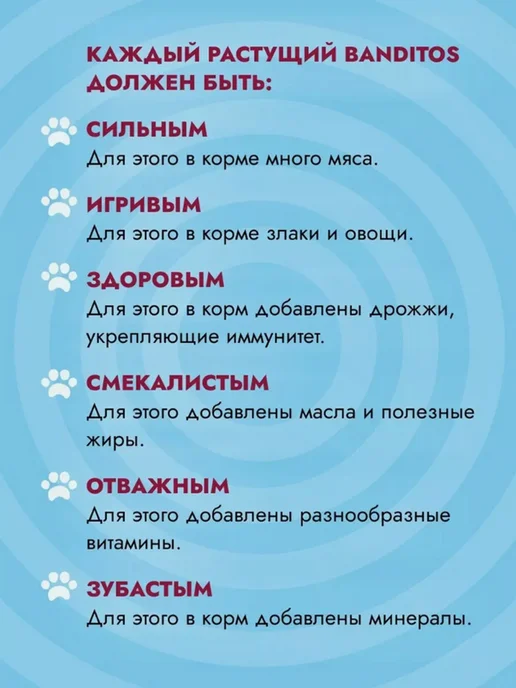 КАЖДЫЙ РАСТУЩИЙ BANDITOS ДОЛЖЕН БЫТЬ:

СИЛЬНЫМ
Для этого в корме много мяса.

ИГРИВЫМ
Для этого в корме злаки и овощи.

ЗДОРОВЫМ
Для этого в корм добавлены дрожжи, укрепляющие иммунитет.

СМЕКАЛИСТЫМ
Для этого добавлены масла и полезные жиры.

ОТВАЖНЫМ
Для этого добавлены разнообразные витамины.

ЗУБАСТЫМ
Для этого в корм добавлены минералы.